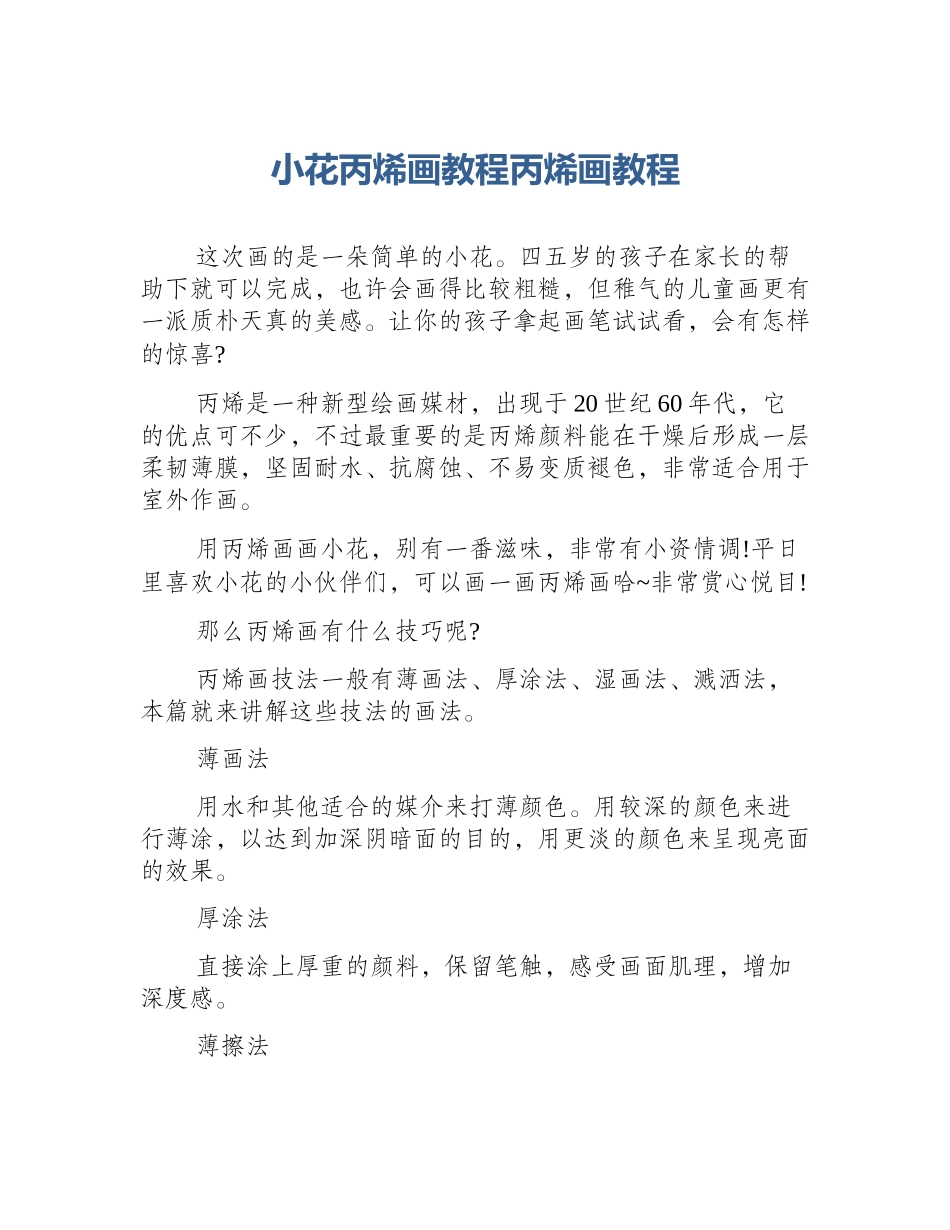 小花丙烯画教程丙烯画教程

这次画的是一朵简单的小花。四五岁的孩子在家长的帮助下就可以完成，也许会画得比较粗糙，但稚气的儿童画更有一派质朴天真的美感。让你的孩子拿起画笔试试看，会有怎样的惊喜?

丙烯是一种新型绘画媒材，出现于20世纪60年代，它的优点可不少，不过最重要的是丙烯颜料能在干燥后形成一层柔韧薄膜，坚固耐水、抗腐蚀、不易变质褪色，非常适合用于室外作画。

用丙烯画画小花，别有一番滋味，非常有小资情调!平日里喜欢小花的小伙伴们，可以画一画丙烯画哈~非常赏心悦目!

那么丙烯画有什么技巧呢?

丙烯画技法一般有薄画法、厚涂法、湿画法、溅洒法，本篇就来讲解这些技法的画法。

薄画法

用水和其他适合的媒介来打薄颜色。用较深的颜色来进行薄涂，以达到加深阴暗面的目的，用更淡的颜色来呈现亮面的效果。

厚涂法

直接涂上厚重的颜料，保留笔触，感受画面肌理，增加深度感。

薄擦法